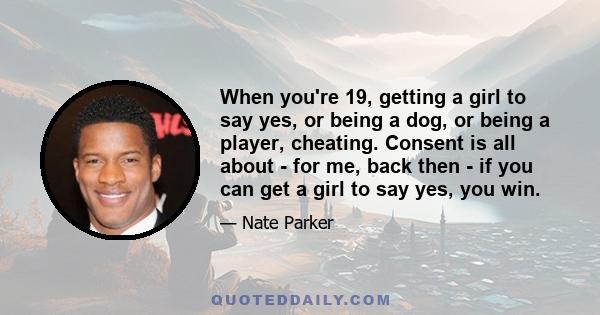 When you're 19, getting a girl to say yes, or being a dog, or being a player, cheating. Consent is all about - for me, back then - if you can get a girl to say yes, you win.

— Nate Parker

QUOTEDDAILY.COM